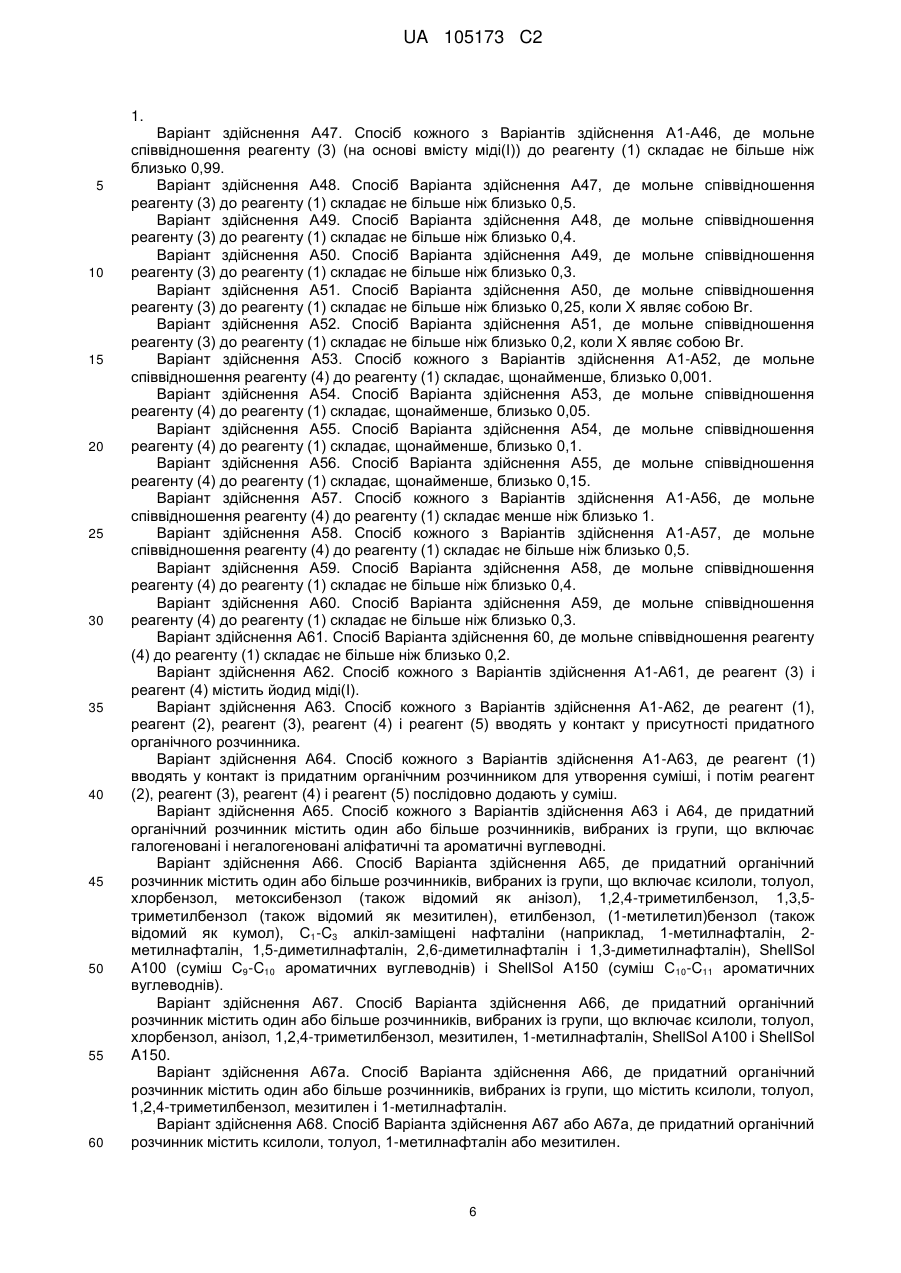 UA 105173 C2

1.

Варіант здійснення А47. Спосіб кожного з Варіантів здійснення А1-А46, де мольне співвідношення реагенту (3) (на основі вмісту міді(І)) до реагенту (1) складає не більше ніж близько 0,99.

5 Варіант здійснення А48. Спосіб Варіанта здійснення А47, де мольне співвідношення реагенту (3) до реагенту (1) складає не більше ніж близько 0,5.

Варіант здійснення А49. Спосіб Варіанта здійснення А48, де мольне співвідношення реагенту (3) до реагенту (1) складає не більше ніж близько 0,4.

Варіант здійснення А50. Спосіб Варіанта здійснення А49, де мольне співвідношення 10 реагенту (3) до реагенту (1) складає не більше ніж близько 0,3.

Варіант здійснення А51. Спосіб Варіанта здійснення А50, де мольне співвідношення реагенту (3) до реагенту (1) складає не більше ніж близько 0,25, коли X являє собою Br.

Варіант здійснення А52. Спосіб Варіанта здійснення А51, де мольне співвідношення реагенту (3) до реагенту (1) складає не більше ніж близько 0,2, коли X являє собою Br.

15 Варіант здійснення А53. Спосіб кожного з Варіантів здійснення А1-А52, де мольне співвідношення реагенту (4) до реагенту (1) складає, щонайменше, близько 0,001.

Варіант здійснення А54. Спосіб Варіанта здійснення А53, де мольне співвідношення реагенту (4) до реагенту (1) складає, щонайменше, близько 0,05.

Варіант здійснення А55. Спосіб Варіанта здійснення А54, де мольне співвідношення 20 реагенту (4) до реагенту (1) складає, щонайменше, близько 0,1.

Варіант здійснення А56. Спосіб Варіанта здійснення А55, де мольне співвідношення реагенту (4) до реагенту (1) складає, щонайменше, близько 0,15.

Варіант здійснення А57. Спосіб кожного з Варіантів здійснення А1-А56, де мольне співвідношення реагенту (4) до реагенту (1) складає менше ніж близько 1.

25 Варіант здійснення А58. Спосіб кожного з Варіантів здійснення А1-А57, де мольне співвідношення реагенту (4) до реагенту (1) складає не більше ніж близько 0,5.

Варіант здійснення А59. Спосіб Варіанта здійснення А58, де мольне співвідношення реагенту (4) до реагенту (1) складає не більше ніж близько 0,4.

Варіант здійснення А60. Спосіб Варіанта здійснення А59, де мольне співвідношення 30 реагенту (4) до реагенту (1) складає не більше ніж близько 0,3.

Варіант здійснення А61. Спосіб Варіанта здійснення 60, де мольне співвідношення реагенту (4) до реагенту (1) складає не більше ніж близько 0,2.

Варіант здійснення А62. Спосіб кожного з Варіантів здійснення А1-А61, де реагент (3) і реагент (4) містить йодид міді(І).

35 Варіант здійснення А63. Спосіб кожного з Варіантів здійснення А1-А62, де реагент (1), реагент (2), реагент (3), реагент (4) і реагент (5) вводять у контакт у присутності придатного органічного розчинника.

Варіант здійснення А64. Спосіб кожного з Варіантів здійснення А1-А63, де реагент (1) вводять у контакт із придатним органічним розчинником для утворення суміші, і потім реагент 40 (2), реагент (3), реагент (4) і реагент (5) послідовно додають у суміш.

Варіант здійснення А65. Спосіб кожного з Варіантів здійснення А63 і А64, де придатний органічний розчинник містить один або більше розчинників, вибраних із групи, що включає галогеновані і негалогеновані аліфатичні та ароматичні вуглеводні.

Варіант здійснення А66. Спосіб Варіанта здійснення А65, де придатний органічний 45 розчинник містить один або більше розчинників, вибраних із групи, що включає ксилоли, толуол, хлорбензол, метоксибензол (також відомий як анізол), 1,2,4-триметилбензол, 1,3,5-триметилбензол (також відомий як мезитилен), етилбензол, (1-метилетил)бензол (також відомий як кумол), $C_1$-$C_3$ алкіл-заміщені нафталіни (наприклад, 1-метилнафталін, 2-метилнафталін, 1,5-диметилнафталін, 2,6-диметилнафталін і 1,3-диметилнафталін), ShellSol 50 A100 (суміш $C_9$-$C_{10}$ ароматичних вуглеводнів) і ShellSol A150 (суміш $C_{10}$-$C_{11}$ ароматичних вуглеводнів).

Варіант здійснення А67. Спосіб Варіанта здійснення А66, де придатний органічний розчинник містить один або більше розчинників, вибраних із групи, що включає ксилоли, толуол, хлорбензол, анізол, 1,2,4-триметилбензол, мезитилен, 1-метилнафталін, ShellSol A100 і ShellSol 55 A150.

Варіант здійснення А67а. Спосіб Варіанта здійснення А66, де придатний органічний розчинник містить один або більше розчинників, вибраних із групи, що містить ксилоли, толуол, 1,2,4-триметилбензол, мезитилен і 1-метилнафталін.

Варіант здійснення А68. Спосіб Варіанта здійснення А67 або А67а, де придатний органічний 60 розчинник містить ксилоли, толуол, 1-метилнафталін або мезитилен.

6